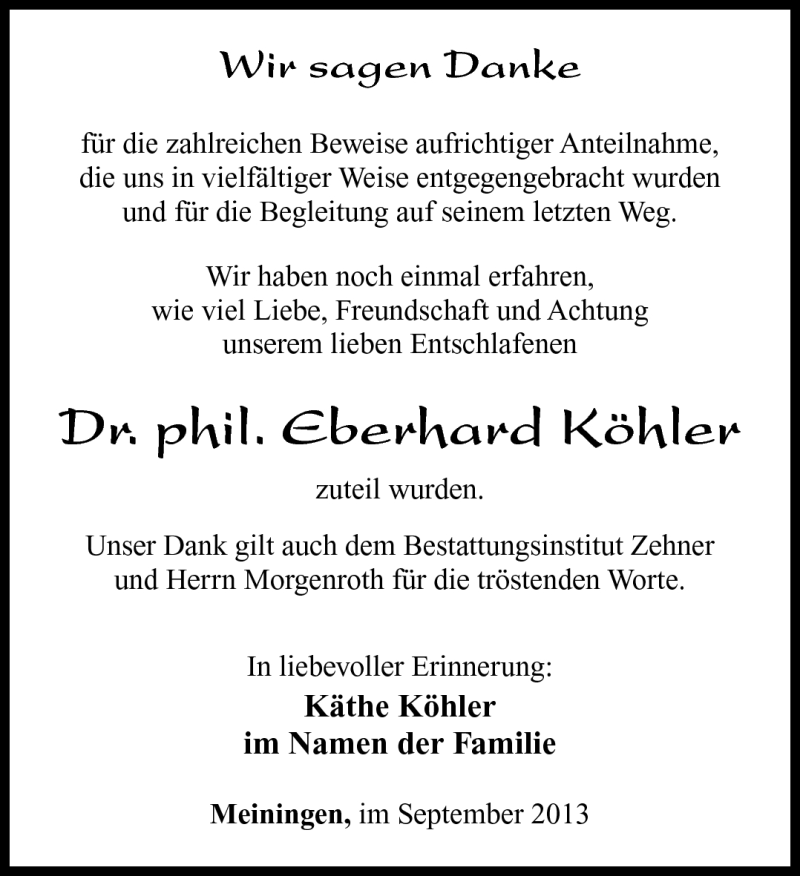 Wir sagen Danke

für die zahlreichen Beweise aufrichtiger Anteilnahme, die uns in vielfältiger Weise entgegengebracht wurden und für die Begleitung auf seinem letzten Weg.

Wir haben noch einmal erfahren, wie viel Liebe, Freundschaft und Achtung unserem lieben Entschlafenen

Dr. phil. Eberhard Köhler

zuteil wurden.

Unser Dank gilt auch dem Bestattungsinstitut Zehner und Herrn Morgenroth für die tröstenden Worte.

In liebevoller Erinnerung:
Käthe Köhler
im Namen der Familie

Meiningen, im September 2013